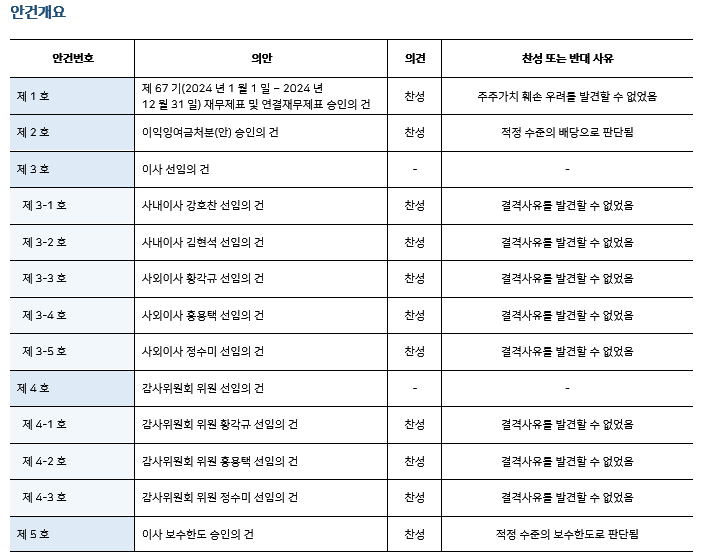 안건개요

| 안건번호 | 의안 | 의견 | 찬성 또는 반대 사유 |
|---|---|---|---|
| 제 1 호 | 제 67 기(2024 년 1 월 1 일 – 2024 년 12 월 31 일) 재무제표 및 연결재무제표 승인의 건 | 찬성 | 주주가치 훼손 우려를 발견할 수 없었음 |
| 제 2 호 | 이익잉여금처분(안) 승인의 건 | 찬성 | 적정 수준의 배당으로 판단됨 |
| 제 3 호 | 이사 선임의 건 | - | - |
| 제 3-1 호 | 사내이사 강호찬 선임의 건 | 찬성 | 결격사유를 발견할 수 없었음 |
| 제 3-2 호 | 사내이사 김현석 선임의 건 | 찬성 | 결격사유를 발견할 수 없었음 |
| 제 3-3 호 | 사외이사 황각규 선임의 건 | 찬성 | 결격사유를 발견할 수 없었음 |
| 제 3-4 호 | 사외이사 홍용택 선임의 건 | 찬성 | 결격사유를 발견할 수 없었음 |
| 제 3-5 호 | 사외이사 정수미 선임의 건 | 찬성 | 결격사유를 발견할 수 없었음 |
| 제 4 호 | 감사위원회 위원 선임의 건 | - | - |
| 제 4-1 호 | 감사위원회 위원 황각규 선임의 건 | 찬성 | 결격사유를 발견할 수 없었음 |
| 제 4-2 호 | 감사위원회 위원 홍용택 선임의 건 | 찬성 | 결격사유를 발견할 수 없었음 |
| 제 4-3 호 | 감사위원회 위원 정수미 선임의 건 | 찬성 | 결격사유를 발견할 수 없었음 |
| 제 5 호 | 이사 보수한도 승인의 건 | 찬성 | 적정 수준의 보수한도로 판단됨 |